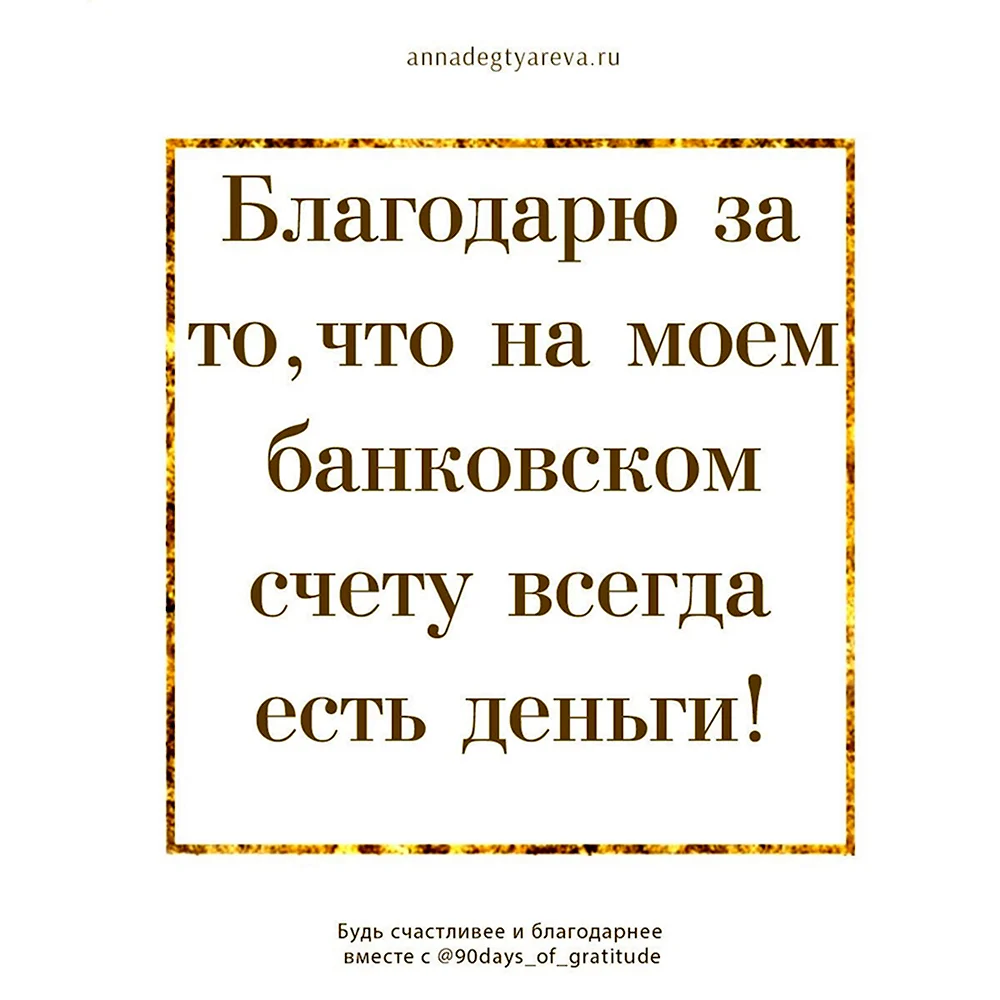 annadegtyareva.ru

Благодарю за то, что на моем банковском счету всегда есть деньги!

Будь счастливее и благодарнее вместе с @90days_of_gratitude